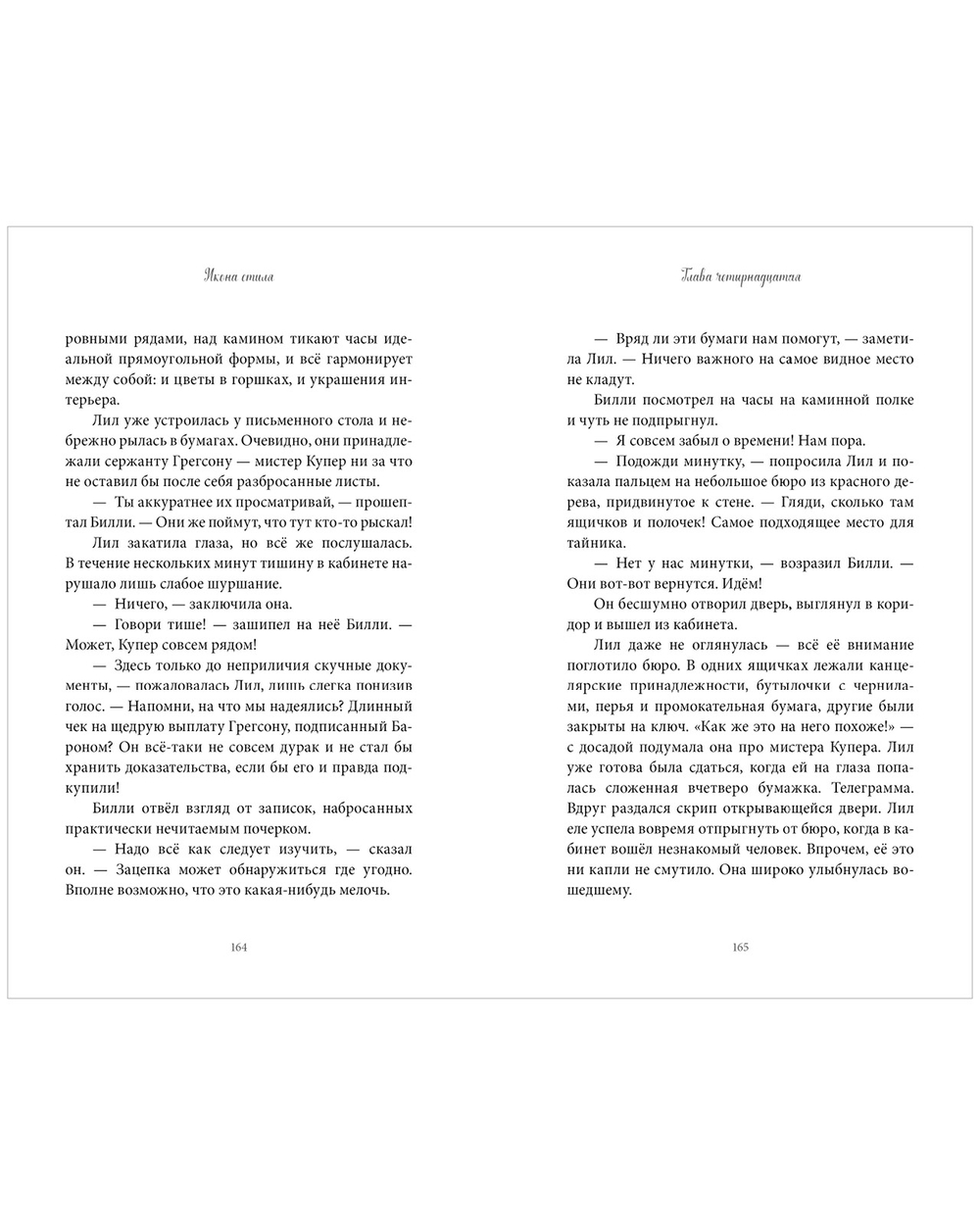 Икона стиля

ровными рядами, над камином тикают часы идеальной прямоугольной формы, и всё гармонирует между собой: и цветы в горшках, и украшения интерьера.

Лил уже устроилась у письменного стола и небрежно рылась в бумагах. Очевидно, они принадлежали сержанту Грегсону — мистер Купер ни за что не оставил бы после себя разбросанные листы.

— Ты аккуратнее их просматривай, — прошептал Билли. — Они же поймут, что тут кто-то рыскал!

Лил закатила глаза, но всё же послушалась. В течение нескольких минут тишину в кабинете нарушало лишь слабое шуршание.

— Ничего, — заключила она.

— Говори тише! — зашипел на неё Билли. — Может, Купер совсем рядом!

— Здесь только до неприличия скучные документы, — пожаловалась Лил, лишь слегка понизив голос. — Напомни, на что мы надеялись? Длинный чек на щедрую выплату Грегсону, подписанный Бароном? Он всё-таки не совсем дурак и не стал бы хранить доказательства, если бы его и правда подкупили!

Билли отвёл взгляд от записок, набросанных практически нечитаемым почерком.

— Надо всё как следует изучить, — сказал он. — Зацепка может обнаружиться где угодно. Вполне возможно, что это какая-нибудь мелочь.

164

Глава четырнадцатая

— Вряд ли эти бумаги нам помогут, — заметила Лил. — Ничего важного на самое видное место не кладут.

Билли посмотрел на часы на каминной полке и чуть не подпрыгнул.

— Я совсем забыл о времени! Нам пора.

— Подожди минутку, — попросила Лил и показала пальцем на небольшое бюро из красного дерева, придвинутое к стене. — Гляди, сколько там ящичков и полочек! Самое подходящее место для тайника.

— Нет у нас минутки, — возразил Билли. — Они вот-вот вернутся. Идём!

Он бесшумно отворил дверь, выглянул в коридор и вышел из кабинета.

Лил даже не оглянулась — всё её внимание поглотило бюро. В одних ящичках лежали канцелярские принадлежности, бутылочки с чернилами, перья и промокательная бумага, другие были закрыты на ключ. «Как же это на него похоже!» — с досадой подумала она про мистера Купера. Лил уже готова была сдаться, когда ей на глаза попалась сложенная вчетверо бумажка. Телеграмма. Вдруг раздался скрип открывающейся двери. Лил еле успела вовремя отпрыгнуть от бюро, когда в кабинет вошёл незнакомый человек. Впрочем, её это ни капли не смутило. Она широко улыбнулась вошедшему.

165